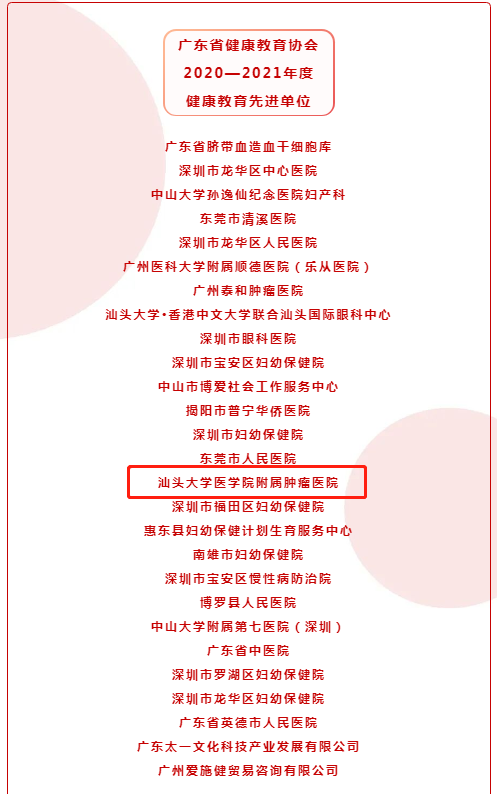 广东省健康教育协会
2020—2021年度
健康教育先进单位

广东省脐带血造血干细胞库
深圳市龙华区中心医院
中山大学孙逸仙纪念医院妇产科
东莞市清溪医院
深圳市龙华区人民医院
广州医科大学附属顺德医院（乐从医院）
广州泰和肿瘤医院
汕头大学•香港中文大学联合汕头国际眼科中心
深圳市眼科医院
深圳市宝安区妇幼保健院
中山市博爱社会工作服务中心
揭阳市普宁华侨医院
深圳市妇幼保健院
东莞市人民医院
汕头大学医学院附属肿瘤医院
深圳市福田区妇幼保健院
惠东县妇幼保健计划生育服务中心
南雄市妇幼保健院
深圳市宝安区慢性病防治院
博罗县人民医院
中山大学附属第七医院（深圳）
广东省中医院
深圳市罗湖区妇幼保健院
深圳市龙华区妇幼保健院
广东省英德市人民医院
广东太一文化科技产业发展有限公司
广州爱施健贸易咨询有限公司